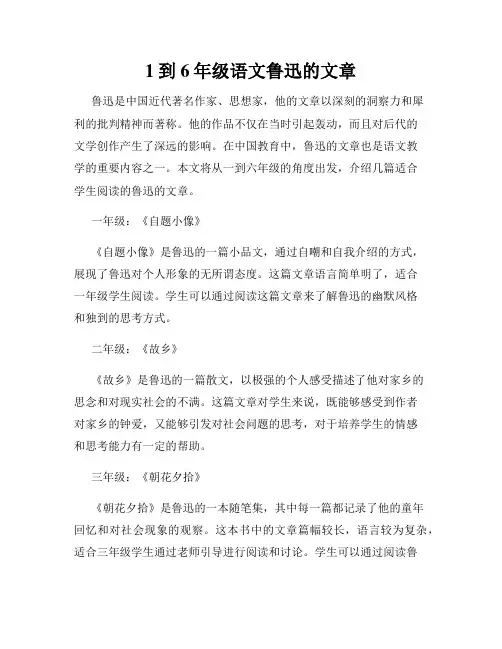 1 到 6 年级语文鲁迅的文章

鲁迅是中国近代著名作家、思想家，他的文章以深刻的洞察力和犀利的批判精神而著称。他的作品不仅在当时引起轰动，而且对后代的文学创作产生了深远的影响。在中国教育中，鲁迅的文章也是语文教学的重要内容之一。本文将从一到六年级的角度出发，介绍几篇适合学生阅读的鲁迅的文章。

一年级：《自题小像》

《自题小像》是鲁迅的一篇小品文，通过自嘲和自我介绍的方式，展现了鲁迅对个人形象的无所谓态度。这篇文章语言简单明了，适合一年级学生阅读。学生可以通过阅读这篇文章来了解鲁迅的幽默风格和独到的思考方式。

二年级：《故乡》

《故乡》是鲁迅的一篇散文，以极强的个人感受描述了他对家乡的思念和对现实社会的不满。这篇文章对学生来说，既能够感受到作者对家乡的钟爱，又能够引发对社会问题的思考，对于培养学生的情感和思考能力有一定的帮助。

三年级：《朝花夕拾》

《朝花夕拾》是鲁迅的一本随笔集，其中每一篇都记录了他的童年回忆和对社会现象的观察。这本书中的文章篇幅较长，语言较为复杂，适合三年级学生通过老师引导进行阅读和讨论。学生可以通过阅读鲁